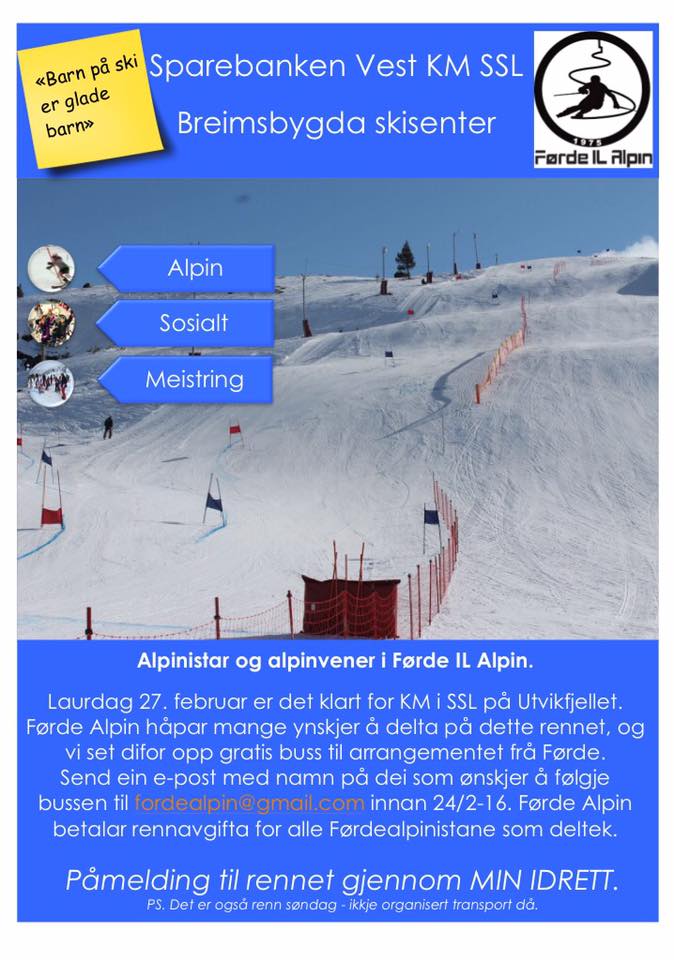 «Barn på ski er glade barn»

Sparebanken Vest KM SSL

Breimsbygda skisenter

1975
Førde IL Alpin

Alpin

Sosialt

Meistring

Alpinistar og alpinvener i Førde IL Alpin.

Laurdag 27. februar er det klart for KM i SSL på Utvikfjellet. Førde Alpin håpar mange ynskjer å delta på dette rennet, og vi set difor opp gratis buss til arrangementet frå Førde. Send ein e-post med namn på dei som ønskjer å følgje bussen til fordealpin@gmail.com innan 24/2-16. Førde Alpin betalar rennavgifta for alle Førdealpinistane som deltek.

Påmelding til rennet gjennom MIN IDRETT.

PS. Det er også renn søndag - ikkje organisert transport då.